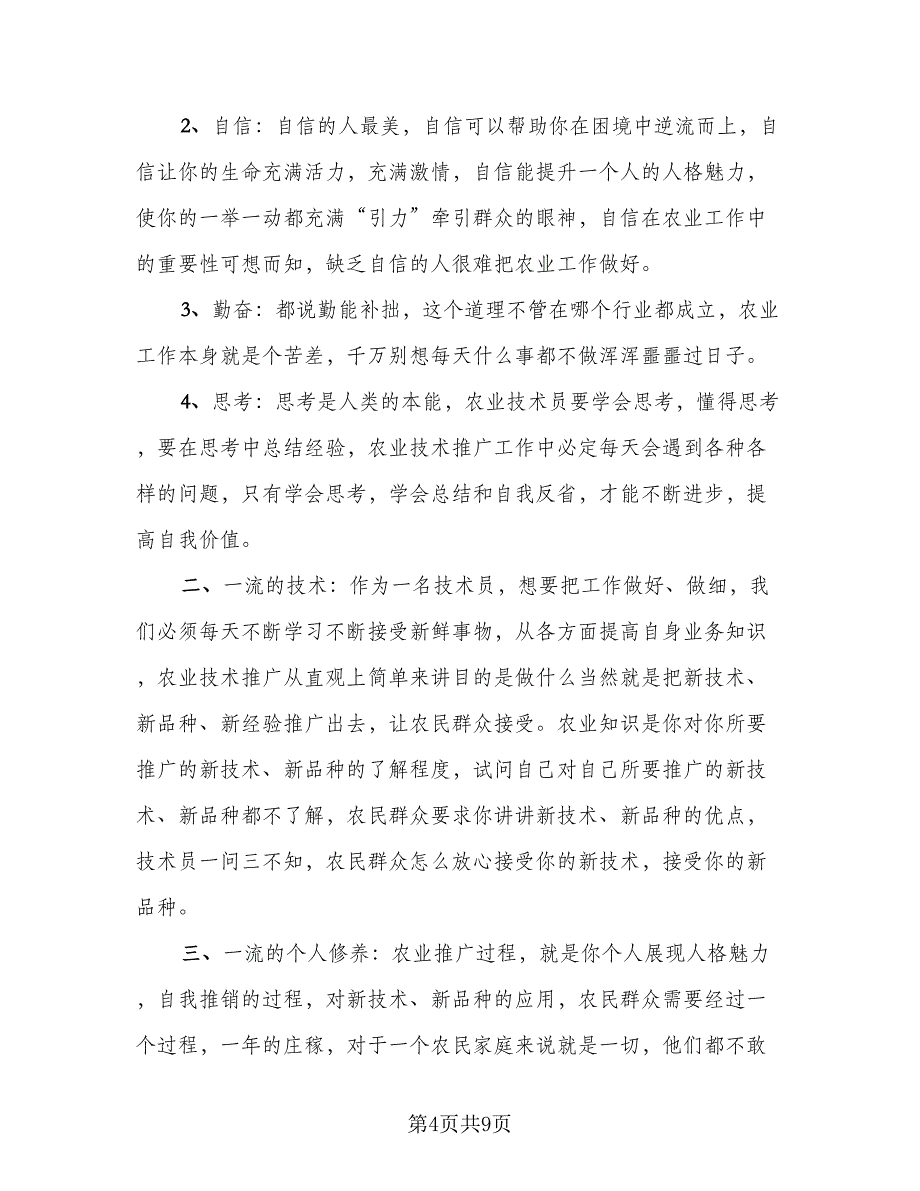 2、自信：自信的人最美，自信可以帮助你在困境中逆流而上，自信让你的生命充满活力，充满激情，自信能提升一个人的人格魅力，使你的一举一动都充满“引力”牵引群众的眼神，自信在农业工作中的重要性可想而知，缺乏自信的人很难把农业工作做好。

3、勤奋：都说勤能补拙，这个道理不管在哪个行业都成立，农业工作本身就是个苦差，千万别想每天什么事都不做浑浑噩噩过日子。

4、思考：思考是人类的本能，农业技术员要学会思考，懂得思考，要在思考中总结经验，农业技术推广工作中必定每天会遇到各种各样的问题，只有学会思考，学会总结和自我反省，才能不断进步，提高自我价值。

二、一流的技术：作为一名技术员，想要把工作做好、做细，我们必须每天不断学习不断接受新鲜事物，从各方面提高自身业务知识，农业技术推广从直观上简单来讲目的是做什么当然就是把新技术、新品种、新经验推广出去，让农民群众接受。农业知识是你对你所要推广的新技术、新品种的了解程度，试问自己对自己所要推广的新技术、新品种都不了解，农民群众要求你讲讲新技术、新品种的优点，技术员一问三不知，农民群众怎么放心接受你的新技术，接受你的新品种。

三、一流的个人修养：农业推广过程，就是你个人展现人格魅力，自我推销的过程，对新技术、新品种的应用，农民群众需要经过一个过程，一年的庄稼，对于一个农民家庭来说就是一切，他们都不敢

第4页共9页